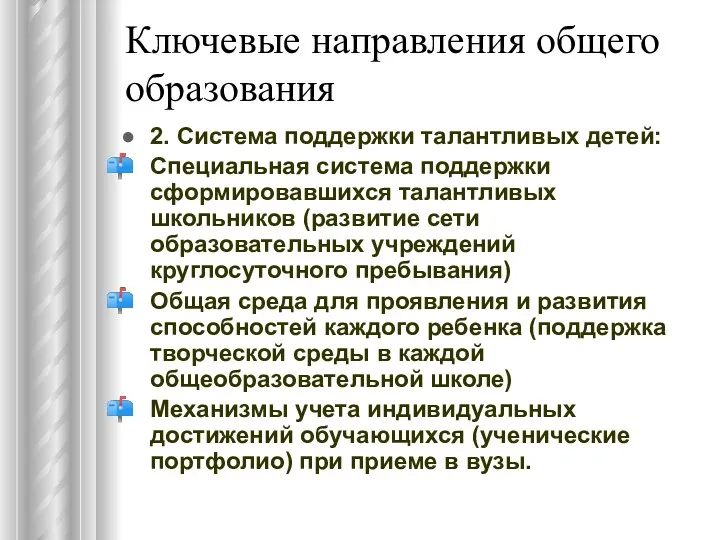 Ключевые направления общего образования

2. Система поддержки талантливых детей:

Специальная система поддержки сформировавшихся талантливых школьников (развитие сети образовательных учреждений круглосуточного пребывания)

Общая среда для проявления и развития способностей каждого ребенка (поддержка творческой среды в каждой общеобразовательной школе)

Механизмы учета индивидуальных достижений обучающихся (ученические портфолио) при приеме в вузы.